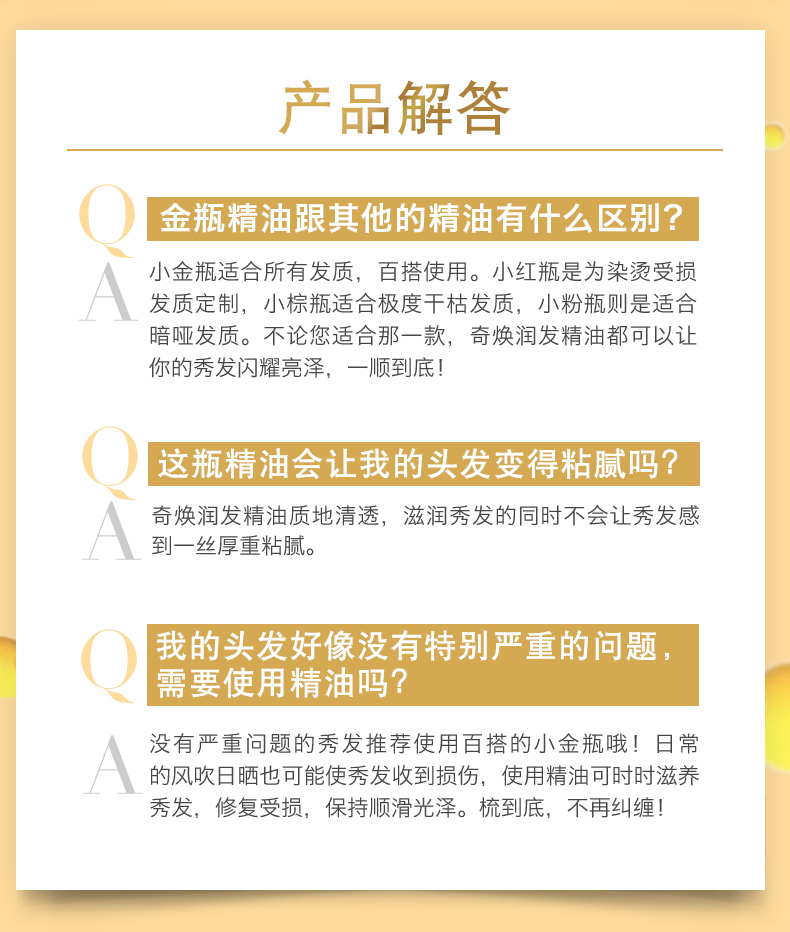 产品解答

Q 金瓶精油跟其他的精油有什么区别？

A 小金瓶适合所有发质，百搭使用。小红瓶是为染烫受损发质定制，小棕瓶适合极度干枯发质，小粉瓶则是适合暗哑发质。不论您适合那一款，奇焕润发精油都可以让你的秀发闪耀亮泽，一顺到底！

Q 这瓶精油会让我的头发变得粘腻吗？

A 奇焕润发精油质地清透，滋润秀发的同时不会让秀发感到一丝厚重粘腻。

Q 我的头发好像没有特别严重的问题，需要使用精油吗？

A 没有严重问题的秀发推荐使用百搭的小金瓶哦！日常的风吹日晒也可能使秀发收到损伤，使用精油可时时滋养秀发，修复受损，保持顺滑光泽。梳到底，不再纠缠！